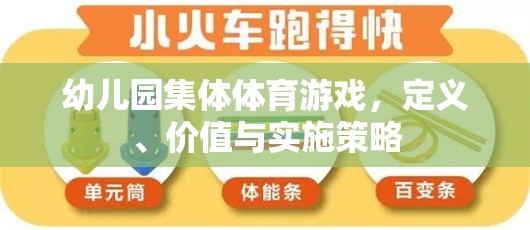 小火车跑得快

幼儿园集体体育游戏，定义、价值与实施策略

单元筒

体能条

百变条